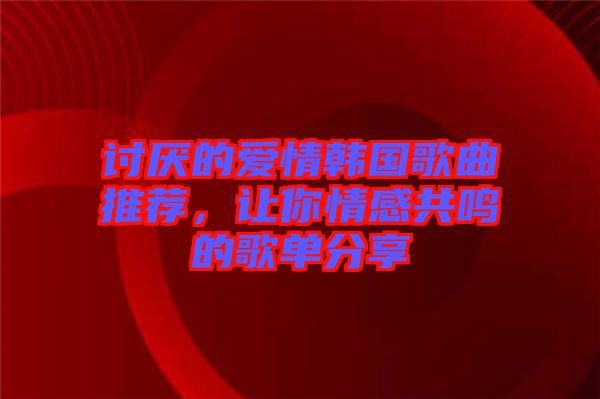 讨厌的爱情韩国歌曲推荐，让你情感共鸣的歌单分享